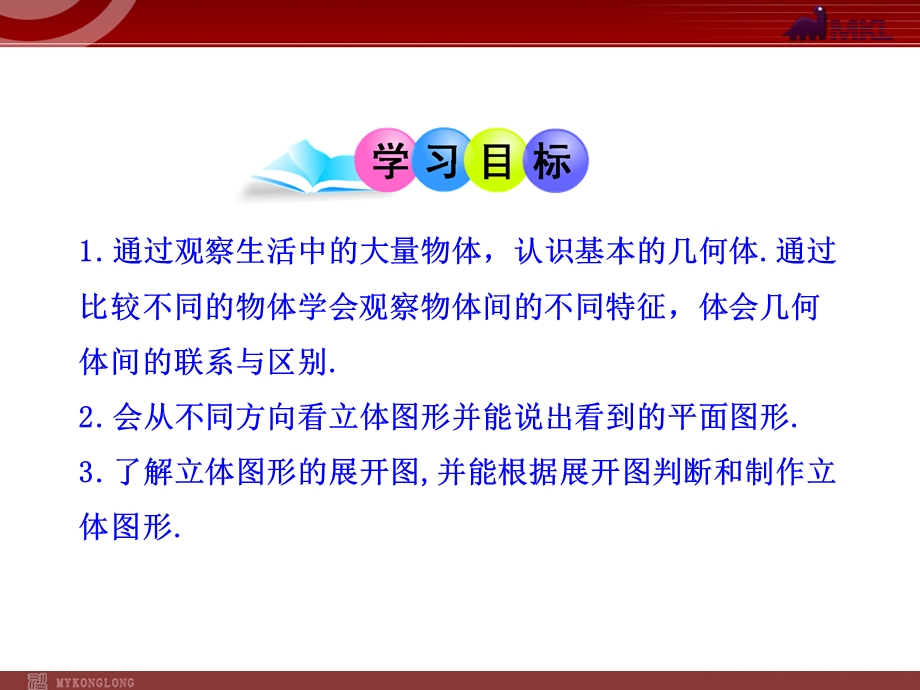 MKL

学习目标

1.通过观察生活中的大量物体，认识基本的几何体.通过比较不同的物体学会观察物体间的不同特征，体会几何体间的联系与区别.

2.会从不同方向看立体图形并能说出看到的平面图形.

3.了解立体图形的展开图,并能根据展开图判断和制作立体图形.

MYKONGLONG